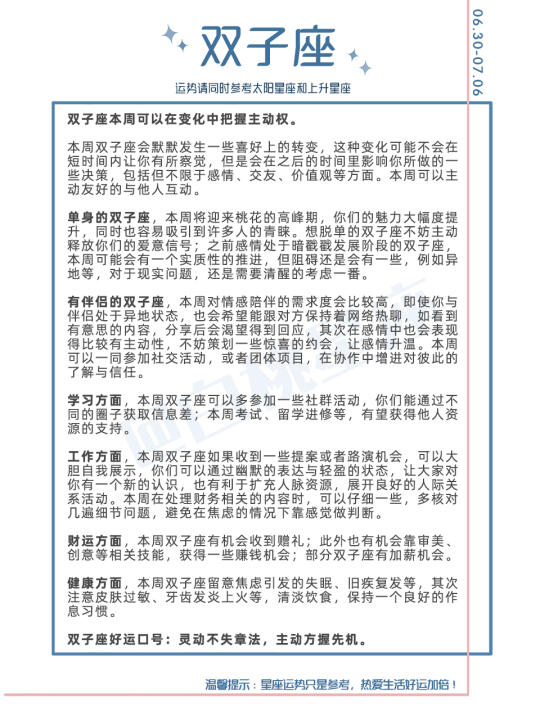 双子座

06.30-07.06

运势请同时参考太阳星座和上升星座

双子座本周可以在变化中把握主动权。

本周双子座会默默发生一些喜好上的转变，这种变化可能不会在短时间内让你有所察觉，但是会在之后的时间里影响你所做的一些决策，包括但不限于感情、交友、价值观等方面。本周可以主动友好的与他人互动。

单身的双子座，本周将迎来桃花的高峰期，你们的魅力大幅度提升，同时也容易吸引到许多人的青睐。想脱单的双子座不妨主动释放你们的爱意信号；之前感情处于暗戳戳发展阶段的双子座，本周可能会有一个实质性的推进，但阻碍还是会有一些，例如异地等，对于现实问题，还是需要清醒的考虑一番。

有伴侣的双子座，本周对情感陪伴的需求度会比较高，即使你与伴侣处于异地状态，也会希望能跟对方保持着网络热聊，如看到有意思的内容，分享后会渴望得到回应，其次在感情中也会表现得比较有主动性，不妨策划一些惊喜的约会，让感情升温。本周可以一同参加社交活动，或者团体项目，在协作中增进对彼此的了解与信任。

学习方面，本周双子座可以多参加一些社群活动，你们能通过不同的圈子获取信息差；本周考试、留学进修等，有望获得他人资源的支持。

工作方面，本周双子座如果收到一些提案或者路演机会，可以大胆自我展示，你们可以通过幽默的表达与轻盈的状态，让大家对你有一个新的认识，也有利于扩充人脉资源，展开良好的人际关系活动。本周在处理财务相关的内容时，可以仔细一些，多核对几遍细节问题，避免在焦虑的情况下靠感觉做判断。

财运方面，本周双子座有机会收到赠礼；此外也有机会靠审美、创意等相关技能，获得一些赚钱机会；部分双子座有加薪机会。

健康方面，本周双子座留意焦虑引发的失眠、旧疾复发等，其次注意皮肤过敏、牙齿发炎上火等，清淡饮食，保持一个良好的作息习惯。

双子座好运口号：灵动不失章法，主动方握先机。

温馨提示：星座运势只是参考，热爱生活好运加倍！